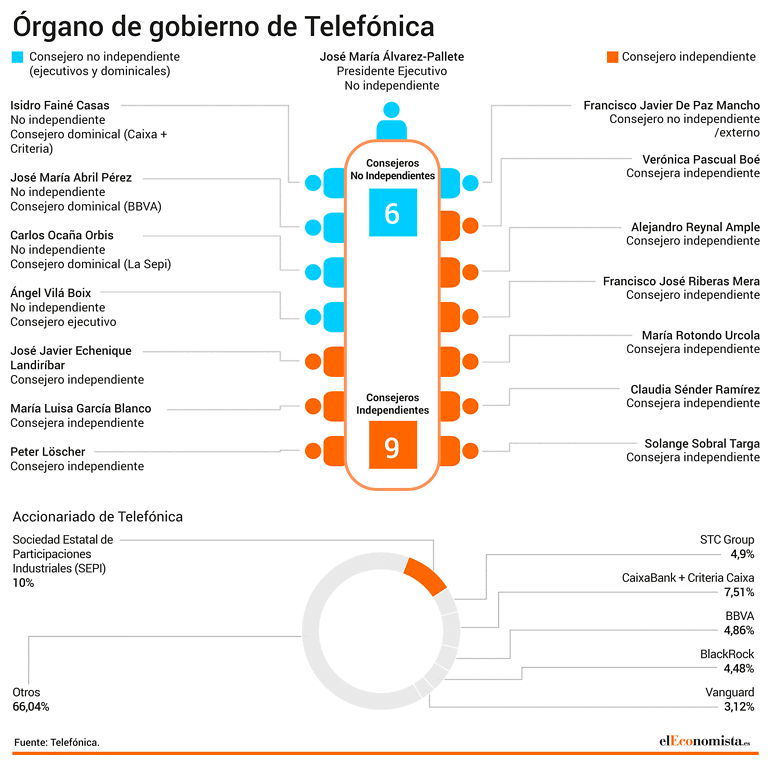 Órgano de gobierno de Telefónica

Consejero no independiente (ejecutivos y dominicales)

José María Álvarez-Pallete
Presidente Ejecutivo
No independiente

Consejero independiente

Isidro Fainé Casas
No independiente
Consejero dominical (Caixa + Criteria)

José María Abril Pérez
No independiente
Consejero dominical (BBVA)

Carlos Ocaña Orbis
No independiente
Consejero dominical (La Sepi)

Ángel Vilá Boix
No independiente
Consejero ejecutivo

José Javier Echenique Landiríbar
Consejero independiente

María Luisa García Blanco
Consejera independiente

Peter Löscher
Consejero independiente

Consejeros No Independientes
6

Consejeros Independientes
9

Francisco Javier De Paz Mancho
Consejero no independiente /externo

Verónica Pascual Boé
Consejera independiente

Alejandro Reynal Ample
Consejero independiente

Francisco José Riberas Mera
Consejero independiente

María Rotondo Urcola
Consejera independiente

Claudia Sénder Ramírez
Consejera independiente

Solange Sobral Targa
Consejera independiente

Accionariado de Telefónica

Sociedad Estatal de Participaciones Industriales (SEPI)
10%

Otros
66,04%

STC Group
4,9%

CaixaBank + Criteria Caixa
7,51%

BBVA
4,86%

BlackRock
4,48%

Vanguard
3,12%

Fuente: Telefónica.

elEconomista.es